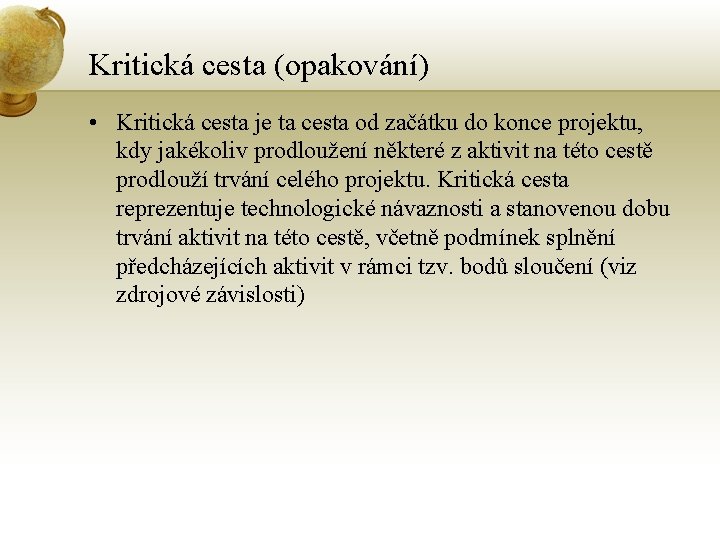 Kritická cesta (opakování)

• Kritická cesta je ta cesta od začátku do konce projektu, kdy jakékoliv prodloužení některé z aktivit na této cestě prodlouží trvání celého projektu. Kritická cesta reprezentuje technologické návaznosti a stanovenou dobu trvání aktivit na této cestě, včetně podmínek splnění předcházejících aktivit v rámci tzv. bodů sloučení (viz zdrojové závislosti)